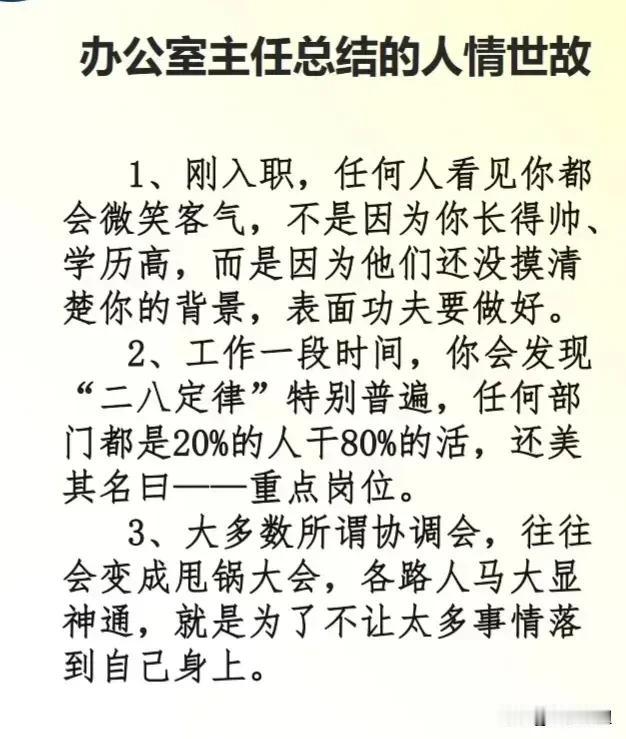 办公室主任总结的人情世故

1、刚入职，任何人看见你都会微笑客气，不是因为你长得帅、学历高，而是因为他们还没摸清楚你的背景，表面功夫要做好。

2、工作一段时间，你会发现“二八定律”特别普遍，任何部门都是20%的人干80%的活，还美其名曰——重点岗位。

3、大多数所谓协调会，往往会变成甩锅大会，各路人马大显神通，就是为了不让太多事情落到自己身上。